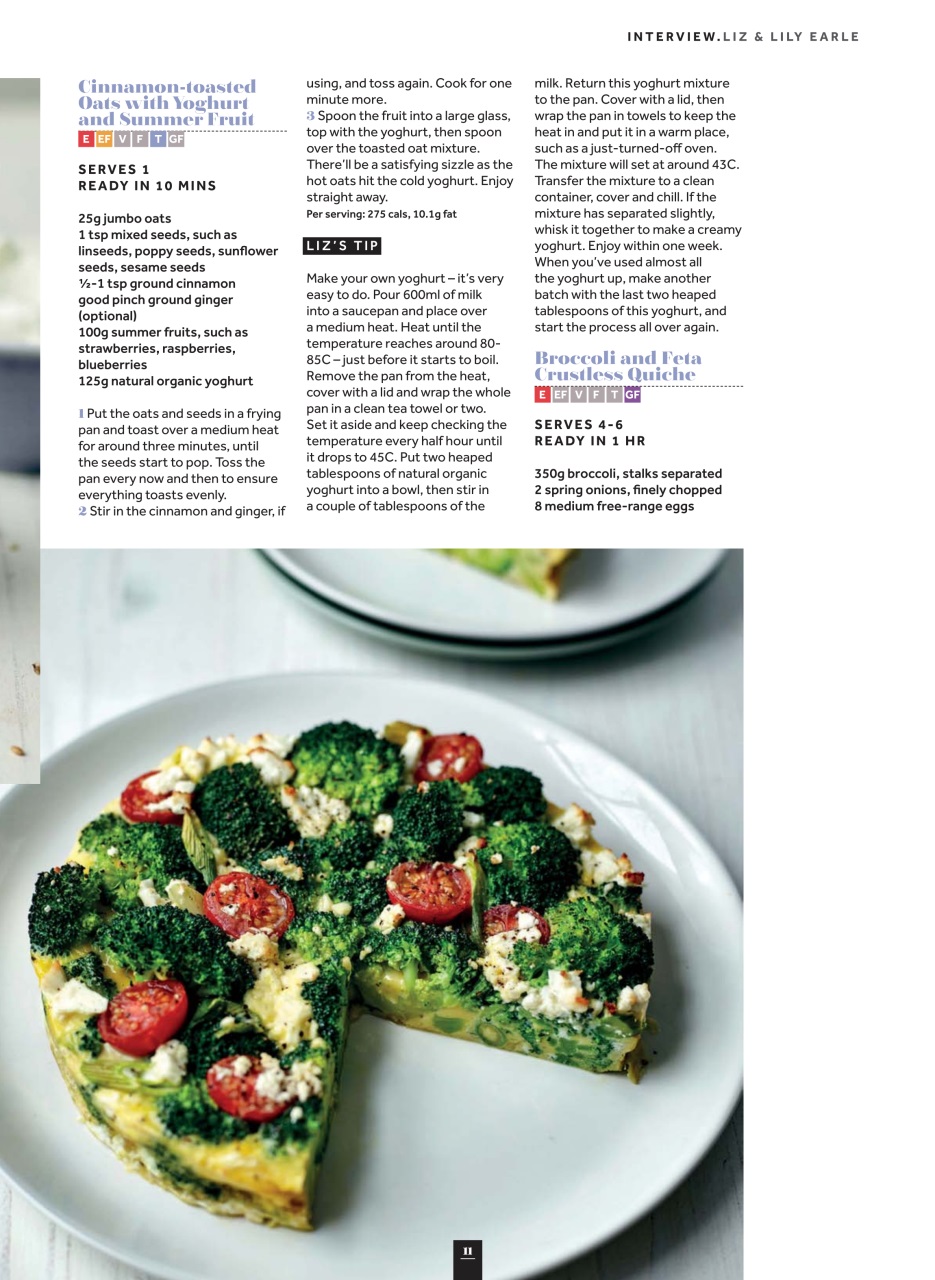 INTERVIEW.LIZ & LILY EARLE

Cinnamon-toasted Oats with Yoghurt and Summer Fruit

E EF V F T GF

SERVES 1
READY IN 10 MINS

25g jumbo oats
1 tsp mixed seeds, such as linseeds, poppy seeds, sunflower seeds, sesame seeds
½-1 tsp ground cinnamon
good pinch ground ginger (optional)
100g summer fruits, such as strawberries, raspberries, blueberries
125g natural organic yoghurt

1 Put the oats and seeds in a frying pan and toast over a medium heat for around three minutes, until the seeds start to pop. Toss the pan every now and then to ensure everything toasts evenly.
2 Stir in the cinnamon and ginger, if using, and toss again. Cook for one minute more.
3 Spoon the fruit into a large glass, top with the yoghurt, then spoon over the toasted oat mixture. There'll be a satisfying sizzle as the hot oats hit the cold yoghurt. Enjoy straight away.
Per serving: 275 cals, 10.1g fat

LIZ'S TIP

Make your own yoghurt – it's very easy to do. Pour 600ml of milk into a saucepan and place over a medium heat. Heat until the temperature reaches around 80-85C – just before it starts to boil. Remove the pan from the heat, cover with a lid and wrap the whole pan in a clean tea towel or two. Set it aside and keep checking the temperature every half hour until it drops to 45C. Put two heaped tablespoons of natural organic yoghurt into a bowl, then stir in a couple of tablespoons of the milk. Return this yoghurt mixture to the pan. Cover with a lid, then wrap the pan in towels to keep the heat in and put it in a warm place, such as a just-turned-off oven. The mixture will set at around 43C. Transfer the mixture to a clean container, cover and chill. If the mixture has separated slightly, whisk it together to make a creamy yoghurt. Enjoy within one week. When you've used almost all the yoghurt up, make another batch with the last two heaped tablespoons of this yoghurt, and start the process all over again.

Broccoli and Feta Crustless Quiche

E EF V F T GF

SERVES 4-6
READY IN 1 HR

350g broccoli, stalks separated
2 spring onions, finely chopped
8 medium free-range eggs

11